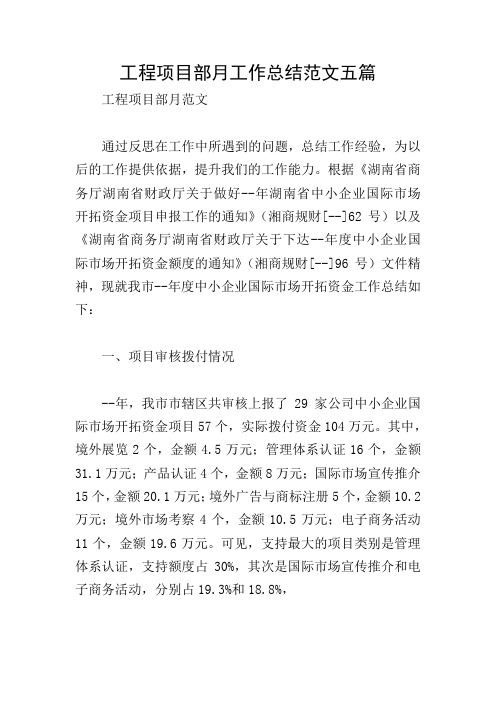 工程项目部月工作总结范文五篇

工程项目部月范文

通过反思在工作中所遇到的问题，总结工作经验，为以后的工作提供依据，提升我们的工作能力。根据《湖南省商务厅湖南省财政厅关于做好--年湖南省中小企业国际市场开拓资金项目申报工作的通知》（湘商规财[--]62 号）以及《湖南省商务厅湖南省财政厅关于下达--年度中小企业国际市场开拓资金额度的通知》（湘商规财[--]96 号）文件精神，现就我市--年度中小企业国际市场开拓资金工作总结如下：

一、项目审核拨付情况

--年，我市市辖区共审核上报了 29 家公司中小企业国际市场开拓资金项目 57 个，实际拨付资金 104 万元。其中，境外展览 2 个，金额 4.5 万元；管理体系认证 16 个，金额 31.1 万元；产品认证 4 个，金额 8 万元；国际市场宣传推介 15 个，金额 20.1 万元；境外广告与商标注册 5 个，金额 10.2 万元；境外市场考察 4 个，金额 10.5 万元；电子商务活动 11 个，金额 19.6 万元。可见，支持最大的项目类别是管理体系认证，支持额度占 30%，其次是国际市场宣传推介和电子商务活动，分别占 19.3%和 18.8%，